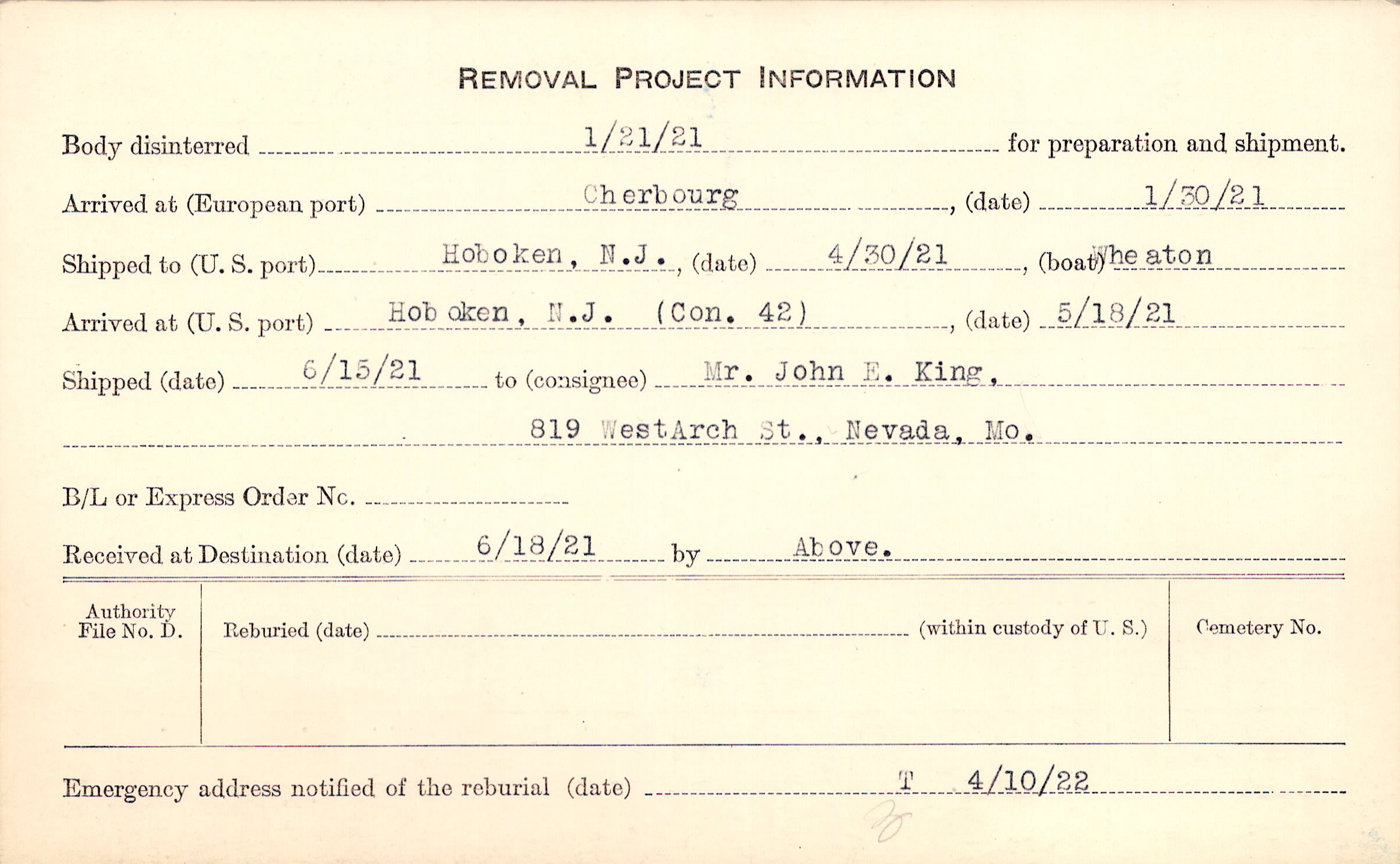 REMOVAL PROJECT INFORMATION

Body disinterred 1/21/21 for preparation and shipment.

Arrived at (European port) Cherbourg, (date) 1/30/21

Shipped to (U. S. port) Hoboken, N.J., (date) 4/30/21, (boat) Wheaton

Arrived at (U. S. port) Hoboken, N.J. (Con. 42), (date) 5/18/21

Shipped (date) 6/15/21 to (consignee) Mr. John E. King,

819 WestArch St., Nevada, Mo.

B/L or Express Order No. ____

Received at Destination (date) 6/18/21 by Above.

Authority File No. D.

Reburied (date) ____ (within custody of U. S.)

Cemetery No.

Emergency address notified of the reburial (date) T 4/10/22